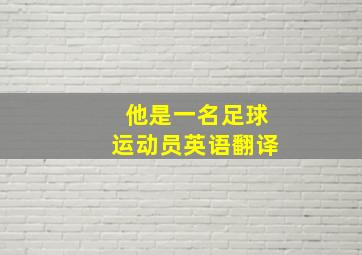 他是一名足球
运动员英语翻译